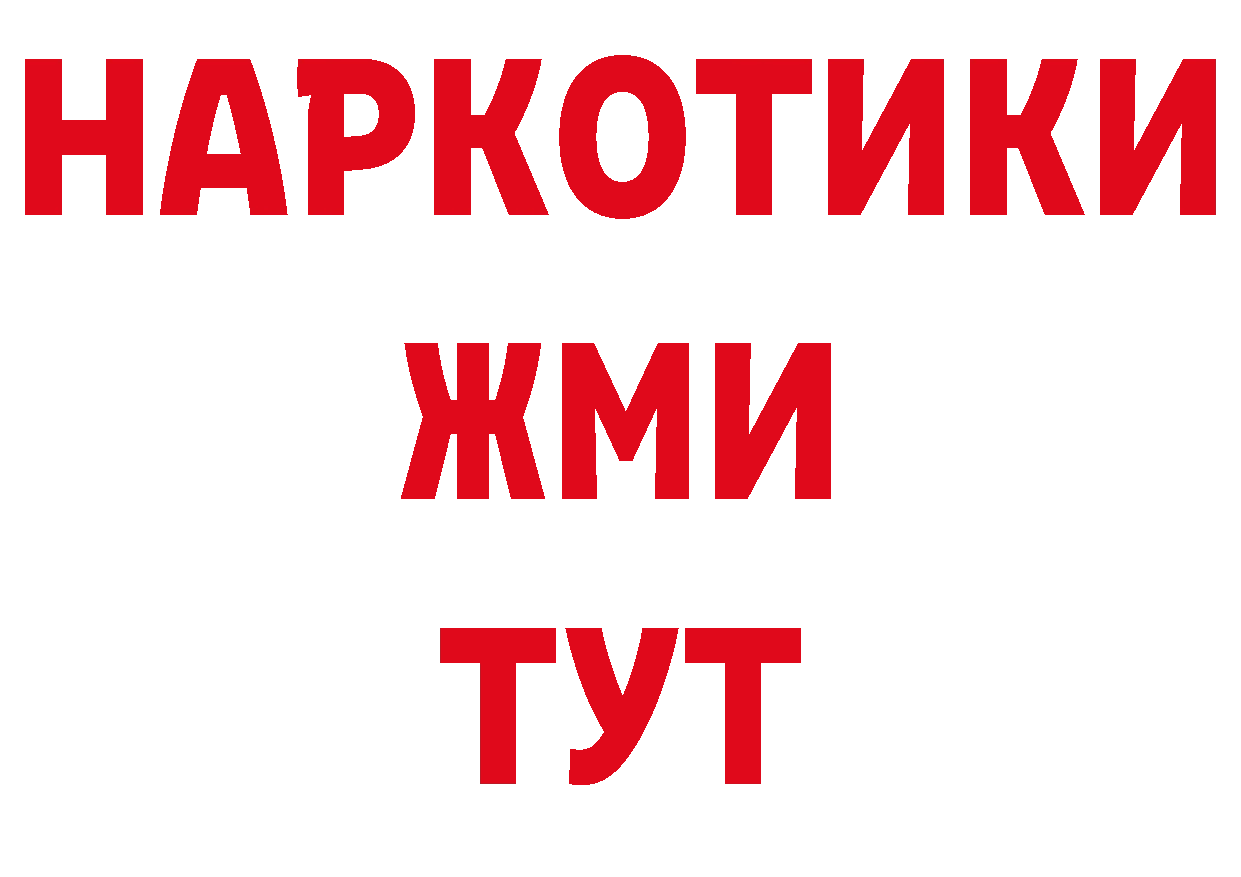 НАРКОТИКИ
ЖМИ
ТУТ